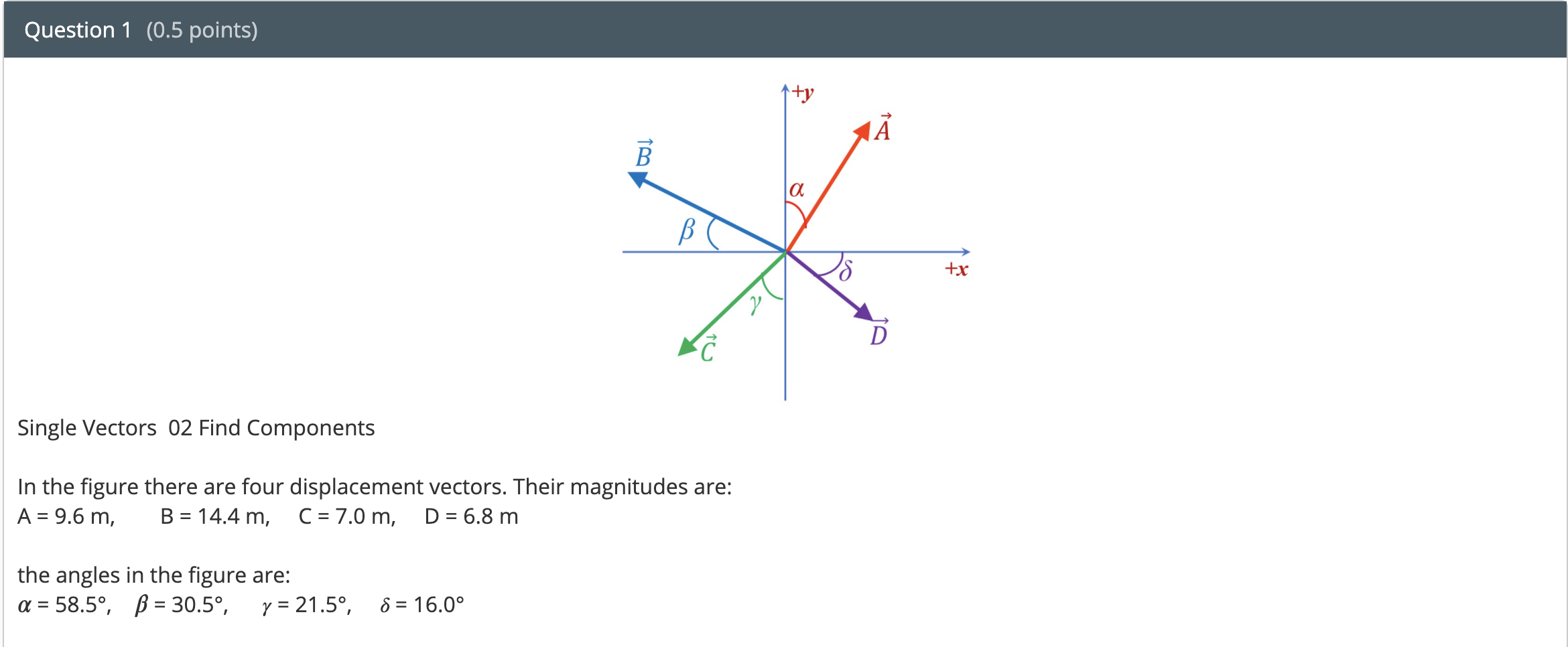 Question 1 (0.5 points)

$+y$
$\vec{A}$
$\vec{B}$
$\alpha$
$\beta$
$\delta$
$+x$
$\gamma$
$\vec{D}$
$\vec{C}$

Single Vectors 02 Find Components

In the figure there are four displacement vectors. Their magnitudes are:
A = 9.6 m, B = 14.4 m, C = 7.0 m, D = 6.8 m

the angles in the figure are:
$\alpha$ = 58.5°, $\beta$ = 30.5°, $\gamma$ = 21.5°, $\delta$ = 16.0°